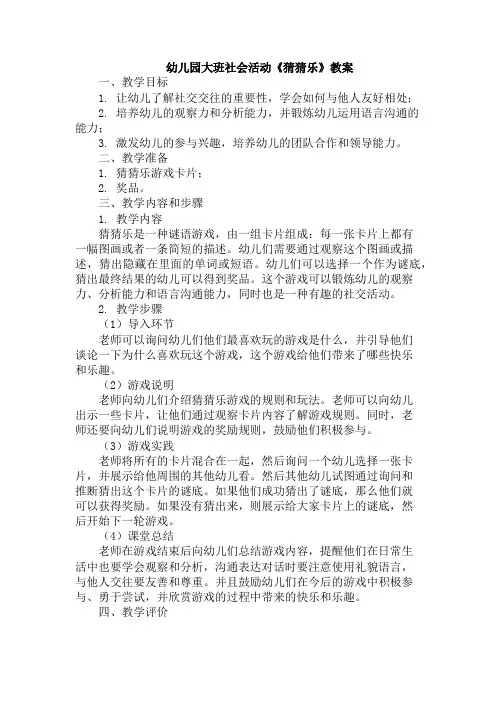 幼儿园大班社会活动《猜猜乐》教案

一、教学目标

1. 让幼儿了解社交交往的重要性，学会如何与他人友好相处；

2. 培养幼儿的观察力和分析能力，并锻炼幼儿运用语言沟通的能力；

3. 激发幼儿的参与兴趣，培养幼儿的团队合作和领导能力。

二、教学准备

1. 猜猜乐游戏卡片；

2. 奖品。

三、教学内容和步骤

1. 教学内容

猜猜乐是一种谜语游戏，由一组卡片组成：每一张卡片上都有一幅图画或者一条简短的描述。幼儿们需要通过观察这个图画或描述，猜出隐藏在里面的单词或短语。幼儿们可以选择一个作为谜底，猜出最终结果的幼儿可以得到奖品。这个游戏可以锻炼幼儿的观察力、分析能力和语言沟通能力，同时也是一种有趣的社交活动。

2. 教学步骤

（1）导入环节

老师可以询问幼儿们他们最喜欢玩的游戏是什么，并引导他们谈论一下为什么喜欢玩这个游戏，这个游戏给他们带来了哪些快乐和乐趣。

（2）游戏说明

老师向幼儿们介绍猜猜乐游戏的规则和玩法。老师可以向幼儿出示一些卡片，让他们通过观察卡片内容了解游戏规则。同时，老师还要向幼儿们说明游戏的奖励规则，鼓励他们积极参与。

（3）游戏实践

老师将所有的卡片混合在一起，然后询问一个幼儿选择一张卡片，并展示给他周围的其他幼儿看。然后其他幼儿试图通过询问和推断猜出这个卡片的谜底。如果他们成功猜出了谜底，那么他们就可以获得奖励。如果没有猜出来，则展示给大家卡片上的谜底，然后开始下一轮游戏。

（4）课堂总结

老师在游戏结束后向幼儿们总结游戏内容，提醒他们在日常生活中也要学会观察和分析，沟通表达对话时要注意使用礼貌语言，与他人交往要友善和尊重。并且鼓励幼儿们在今后的游戏中积极参与、勇于尝试，并欣赏游戏的过程中带来的快乐和乐趣。

四、教学评价